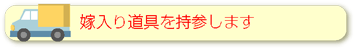 嫁入り道具を持参します